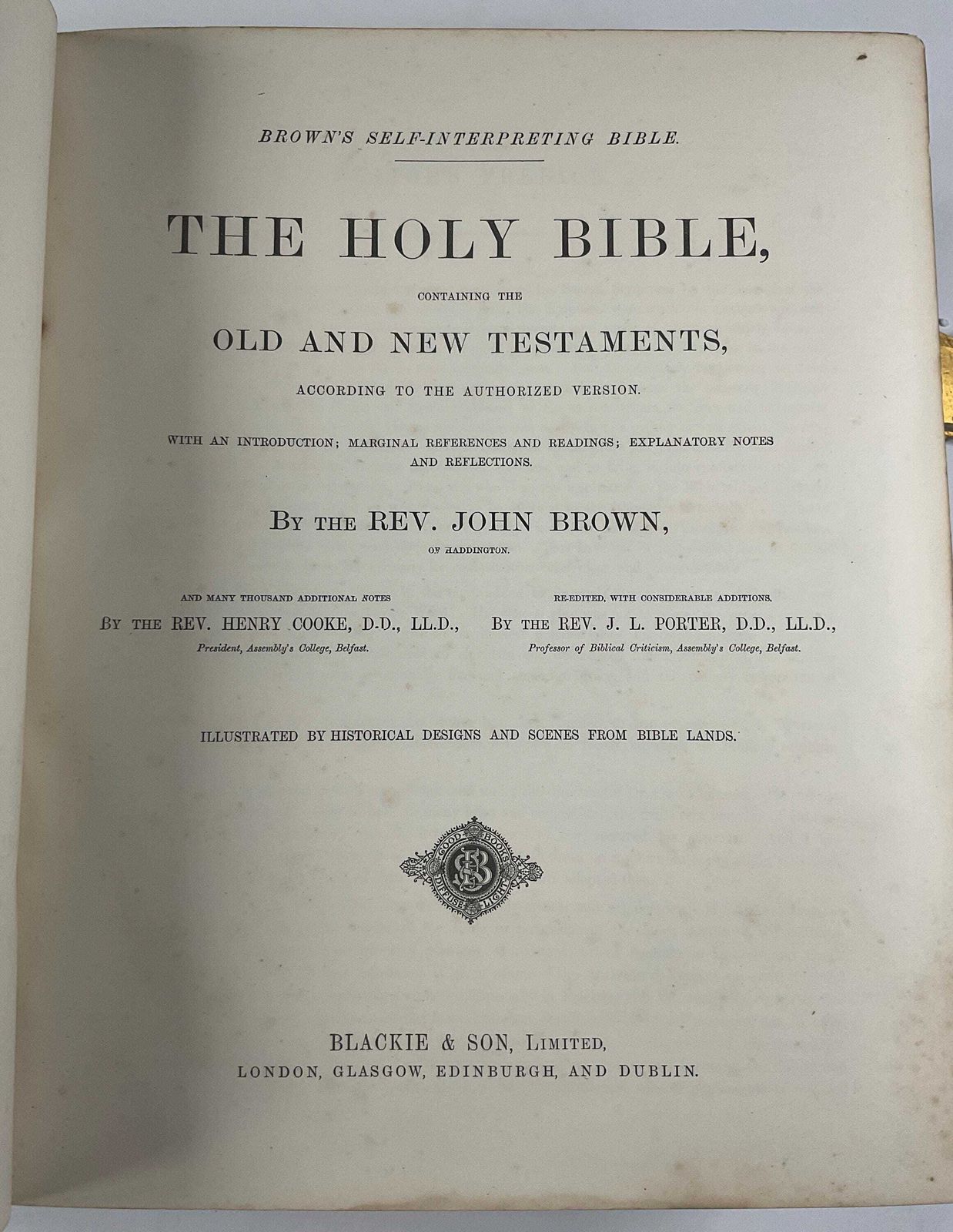 BROWN'S SELF-INTERPRETING BIBLE.

THE HOLY BIBLE,

CONTAINING THE

OLD AND NEW TESTAMENTS,

ACCORDING TO THE AUTHORIZED VERSION.

WITH AN INTRODUCTION; MARGINAL REFERENCES AND READINGS; EXPLANATORY NOTES AND REFLECTIONS.

BY THE REV. JOHN BROWN,

OF HADDINGTON.

AND MANY THOUSAND ADDITIONAL NOTES

BY THE REV. HENRY COOKE, D.D., LL.D.,

President, Assembly's College, Belfast.

RE-EDITED, WITH CONSIDERABLE ADDITIONS,

BY THE REV. J. L. PORTER, D.D., LL.D.,

Professor of Biblical Criticism, Assembly's College, Belfast.

ILLUSTRATED BY HISTORICAL DESIGNS AND SCENES FROM BIBLE LANDS.

GOOD BOOKS DIFFUSE LIGHT

BLACKIE & SON, LIMITED,

LONDON, GLASGOW, EDINBURGH, AND DUBLIN.